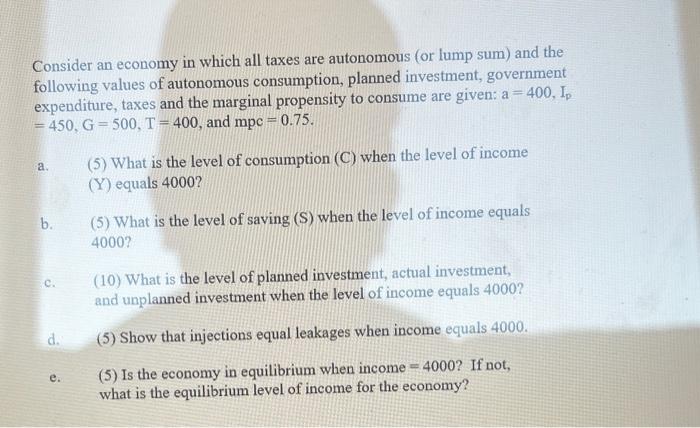 Consider an economy in which all taxes are autonomous (or lump sum) and the following values of autonomous consumption, planned investment, government expenditure, taxes and the marginal propensity to consume are given: a = 400, $I_p$ = 450, G = 500, T = 400, and mpc = 0.75.

a. (5) What is the level of consumption (C) when the level of income (Y) equals 4000?

b. (5) What is the level of saving (S) when the level of income equals 4000?

c. (10) What is the level of planned investment, actual investment, and unplanned investment when the level of income equals 4000?

d. (5) Show that injections equal leakages when income equals 4000.

e. (5) Is the economy in equilibrium when income = 4000? If not, what is the equilibrium level of income for the economy?